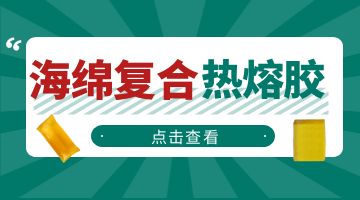 “

海绵复合热熔胶

点击查看